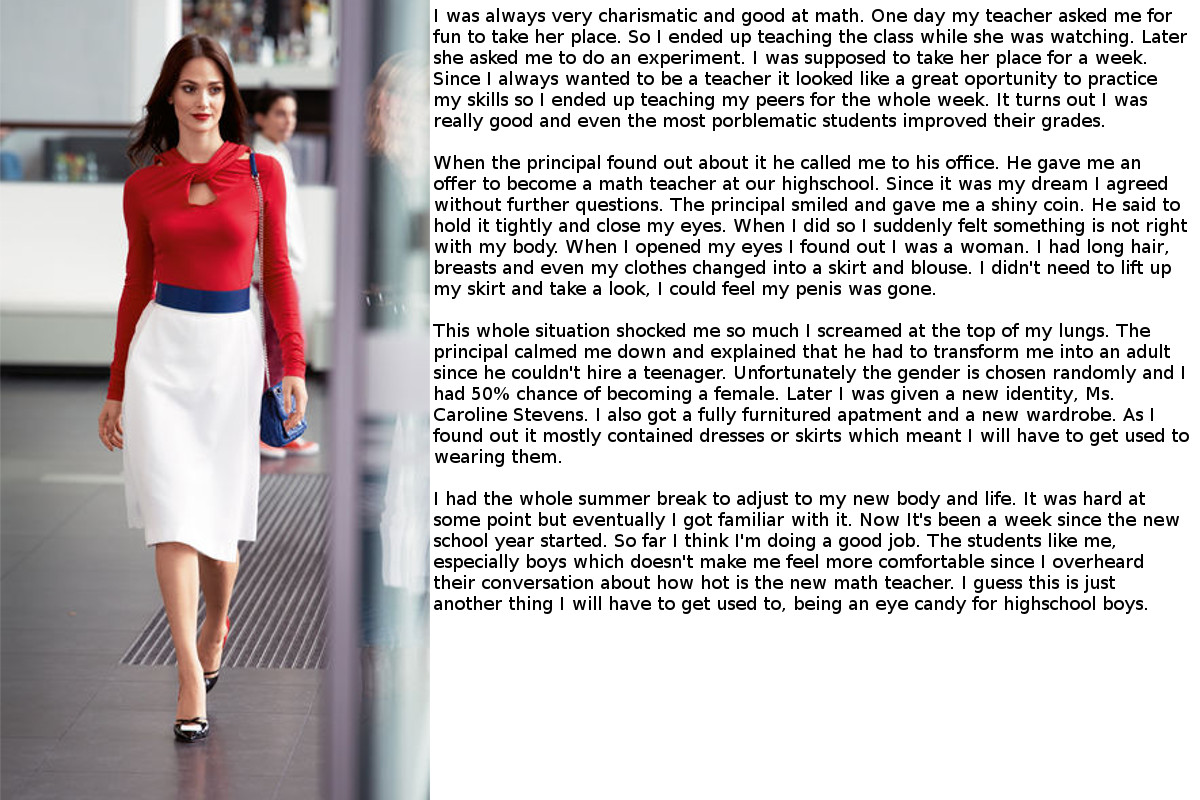 I was always very charismatic and good at math. One day my teacher asked me for fun to take her place. So I ended up teaching the class while she was watching. Later she asked me to do an experiment. I was supposed to take her place for a week. Since I always wanted to be a teacher it looked like a great oportunity to practice my skills so I ended up teaching my peers for the whole week. It turns out I was really good and even the most porblematic students improved their grades.

When the principal found out about it he called me to his office. He gave me an offer to become a math teacher at our highschool. Since it was my dream I agreed without further questions. The principal smiled and gave me a shiny coin. He said to hold it tightly and close my eyes. When I did so I suddenly felt something is not right with my body. When I opened my eyes I found out I was a woman. I had long hair, breasts and even my clothes changed into a skirt and blouse. I didn't need to lift up my skirt and take a look, I could feel my penis was gone.

This whole situation shocked me so much I screamed at the top of my lungs. The principal calmed me down and explained that he had to transform me into an adult since he couldn't hire a teenager. Unfortunately the gender is chosen randomly and I had 50% chance of becoming a female. Later I was given a new identity, Ms. Caroline Stevens. I also got a fully furnitured apatment and a new wardrobe. As I found out it mostly contained dresses or skirts which meant I will have to get used to wearing them.

I had the whole summer break to adjust to my new body and life. It was hard at some point but eventually I got familiar with it. Now It's been a week since the new school year started. So far I think I'm doing a good job. The students like me, especially boys which doesn't make me feel more comfortable since I overheard their conversation about how hot is the new math teacher. I guess this is just another thing I will have to get used to, being an eye candy for highschool boys.